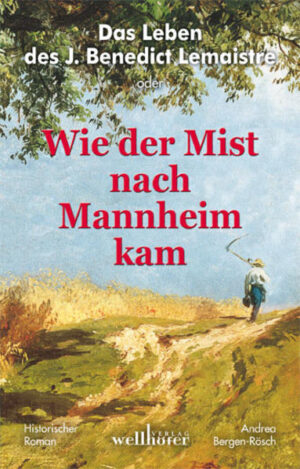 Das Leben des J. Benedict Lemaistre

oder

Wie der Mist nach Mannheim kam

Historischer Roman

wellhöfer VERLAG

Andrea Bergen-Rösch